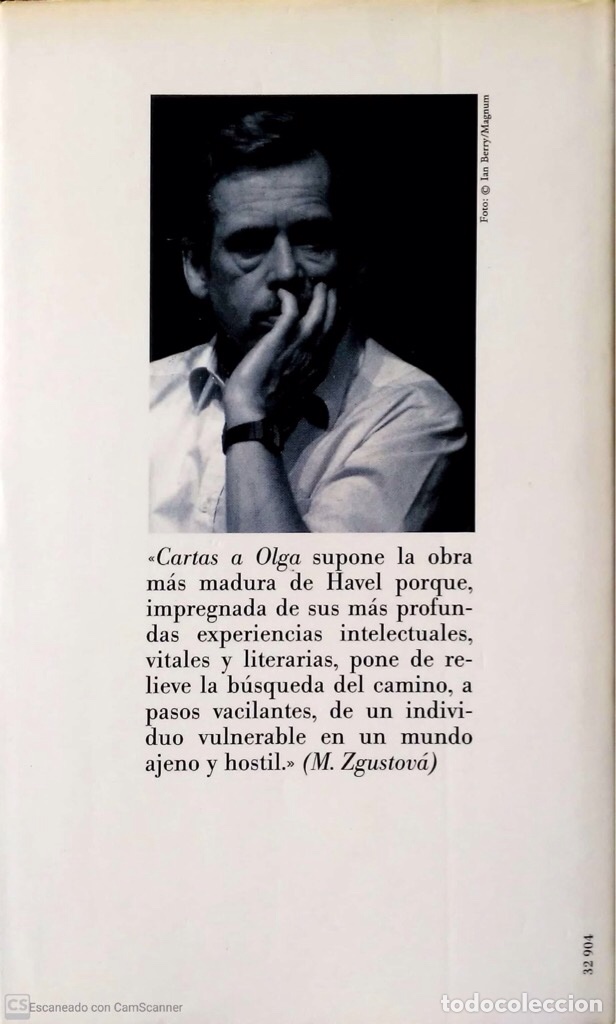 Foto: © Ian Berry/Magnum

«Cartas a Olga supone la obra más madura de Havel porque, impregnada de sus más profundas experiencias intelectuales, vitales y literarias, pone de relieve la búsqueda del camino, a pasos vacilantes, de un individuo vulnerable en un mundo ajeno y hostil.» (M. Zgustová)

32 904

CS Escaneado con CamScanner

todocoleccion